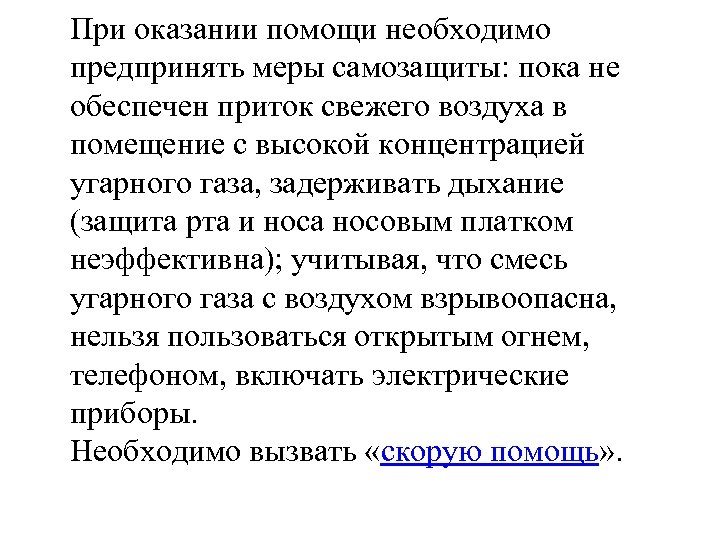 При оказании помощи необходимо предпринять меры самозащиты: пока не обеспечен приток свежего воздуха в помещение с высокой концентрацией угарного газа, задерживать дыхание (защита рта и носа носовым платком неэффективна); учитывая, что смесь угарного газа с воздухом взрывоопасна, нельзя пользоваться открытым огнем, телефоном, включать электрические приборы.
Необходимо вызвать «скорую помощь».